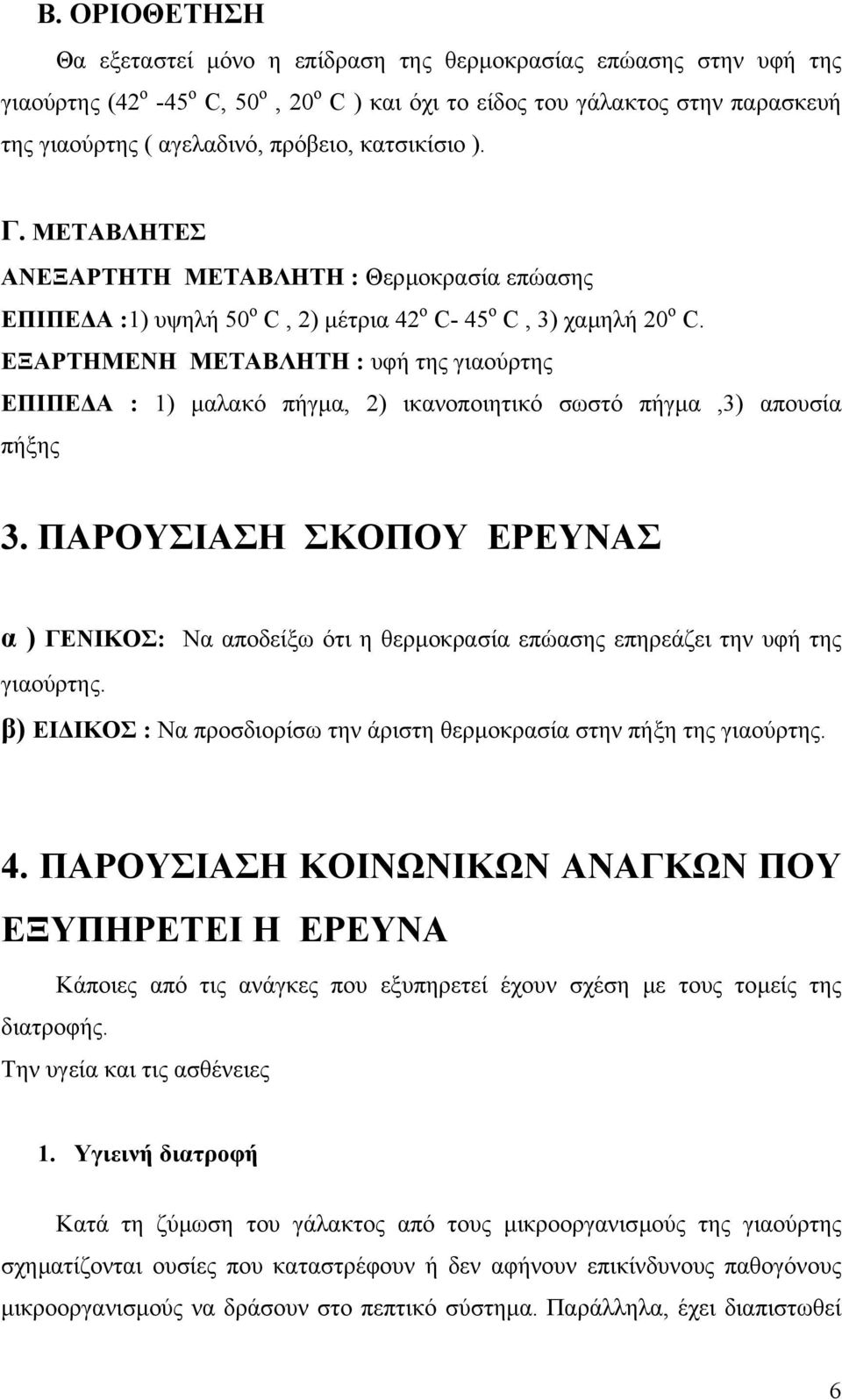 Β. ΟΡΙΟΘΕΤΗΣΗ

Θα εξεταστεί μόνο η επίδραση της θερμοκρασίας επώασης στην υφή της γιαούρτης ($42^o$ -$45^o$ C, $50^o$ , $20^o$ C ) και όχι το είδος του γάλακτος στην παρασκευή της γιαούρτης ( αγελαδινό, πρόβειο, κατσικίσιο ).

Γ. ΜΕΤΑΒΛΗΤΕΣ

ΑΝΕΞΑΡΤΗΤΗ ΜΕΤΑΒΛΗΤΗ : Θερμοκρασία επώασης

ΕΠΙΠΕΔΑ :1) υψηλή $50^o$ C , 2) μέτρια $42^o$ C- $45^o$ C , 3) χαμηλή $20^o$ C.

ΕΞΑΡΤΗΜΕΝΗ ΜΕΤΑΒΛΗΤΗ : υφή της γιαούρτης

ΕΠΙΠΕΔΑ : 1) μαλακό πήγμα, 2) ικανοποιητικό σωστό πήγμα ,3) απουσία πήξης

3. ΠΑΡΟΥΣΙΑΣΗ ΣΚΟΠΟΥ ΕΡΕΥΝΑΣ

α ) ΓΕΝΙΚΟΣ: Να αποδείξω ότι η θερμοκρασία επώασης επηρεάζει την υφή της γιαούρτης.

β) ΕΙΔΙΚΟΣ : Να προσδιορίσω την άριστη θερμοκρασία στην πήξη της γιαούρτης.

4. ΠΑΡΟΥΣΙΑΣΗ ΚΟΙΝΩΝΙΚΩΝ ΑΝΑΓΚΩΝ ΠΟΥ ΕΞΥΠΗΡΕΤΕΙ Η ΕΡΕΥΝΑ

Κάποιες από τις ανάγκες που εξυπηρετεί έχουν σχέση με τους τομείς της διατροφής.

Την υγεία και τις ασθένειες

1. Υγιεινή διατροφή

Κατά τη ζύμωση του γάλακτος από τους μικροοργανισμούς της γιαούρτης σχηματίζονται ουσίες που καταστρέφουν ή δεν αφήνουν επικίνδυνους παθογόνους μικροοργανισμούς να δράσουν στο πεπτικό σύστημα. Παράλληλα, έχει διαπιστωθεί

6